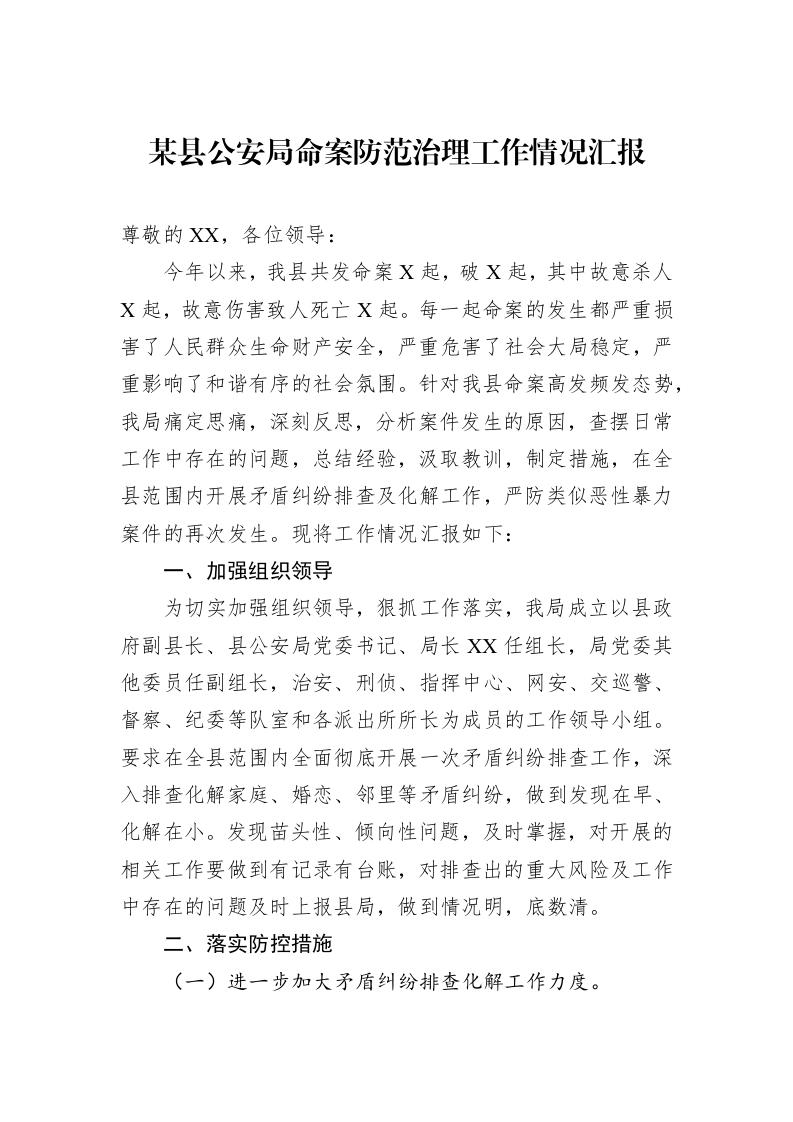 某县公安局命案防范治理工作情况汇报

尊敬的XX，各位领导：

今年以来，我县共发命案X起，破X起，其中故意杀人X起，故意伤害致人死亡X起。每一起命案的发生都严重损害了人民群众生命财产安全，严重危害了社会大局稳定，严重影响了和谐有序的社会氛围。针对我县命案高发频发态势，我局痛定思痛，深刻反思，分析案件发生的原因，查摆日常工作中存在的问题，总结经验，汲取教训，制定措施，在全县范围内开展矛盾纠纷排查及化解工作，严防类似恶性暴力案件的再次发生。现将工作情况汇报如下：

一、加强组织领导

为切实加强组织领导，狠抓工作落实，我局成立以县政府副县长、县公安局党委书记、局长XX任组长，局党委其他委员任副组长，治安、刑侦、指挥中心、网安、交巡警、督察、纪委等队室和各派出所所长为成员的工作领导小组。要求在全县范围内全面彻底开展一次矛盾纠纷排查工作，深入排查化解家庭、婚恋、邻里等矛盾纠纷，做到发现在早、化解在小。发现苗头性、倾向性问题，及时掌握，对开展的相关工作要做到有记录有台账，对排查出的重大风险及工作中存在的问题及时上报县局，做到情况明，底数清。

二、落实防控措施

（一）进一步加大矛盾纠纷排查化解工作力度。